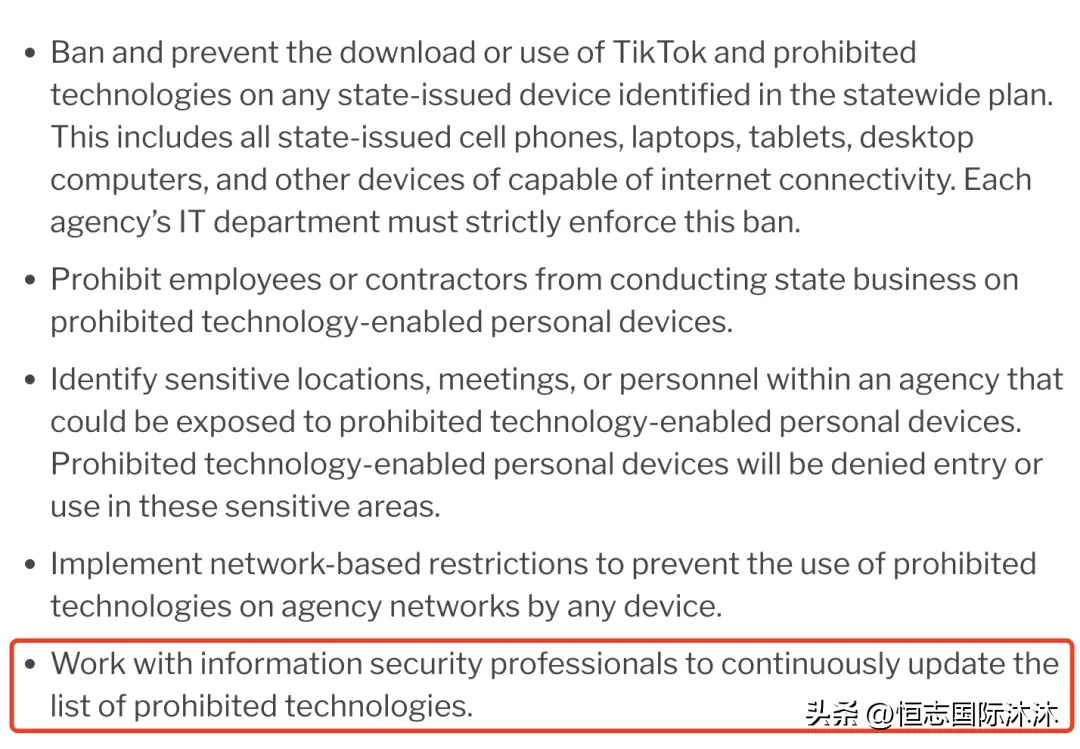 • Ban and prevent the download or use of TikTok and prohibited technologies on any state-issued device identified in the statewide plan. This includes all state-issued cell phones, laptops, tablets, desktop computers, and other devices of capable of internet connectivity. Each agency's IT department must strictly enforce this ban.

• Prohibit employees or contractors from conducting state business on prohibited technology-enabled personal devices.

• Identify sensitive locations, meetings, or personnel within an agency that could be exposed to prohibited technology-enabled personal devices. Prohibited technology-enabled personal devices will be denied entry or use in these sensitive areas.

• Implement network-based restrictions to prevent the use of prohibited technologies on agency networks by any device.

• Work with information security professionals to continuously update the list of prohibited technologies.

头条 @恒志国际沐沐